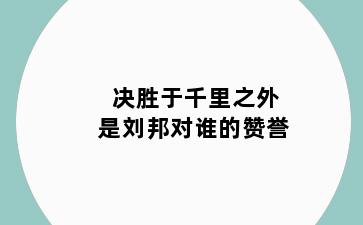 决胜于千里之外
是刘邦对谁的赞誉